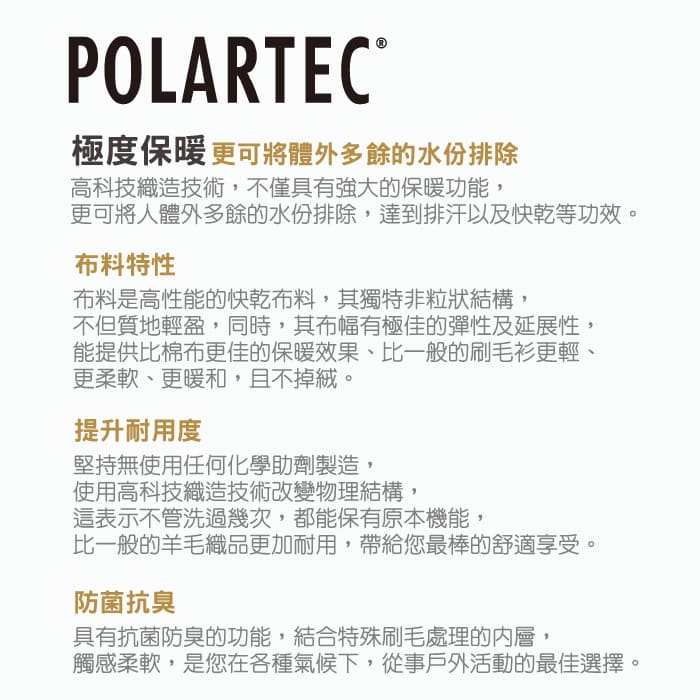 POLARTEC®

極度保暖 更可將體外多餘的水份排除
高科技織造技術，不僅具有強大的保暖功能，
更可將人體外多餘的水份排除，達到排汗以及快乾等功效。

布料特性
布料是高性能的快乾布料，其獨特非粒狀結構，
不但質地輕盈，同時，其布幅有極佳的彈性及延展性，
能提供比棉布更佳的保暖效果、比一般的刷毛衫更輕、
更柔軟、更暖和，且不掉絨。

提升耐用度
堅持無使用任何化學助劑製造，
使用高科技織造技術改變物理結構，
這表示不管洗過幾次，都能保有原本機能，
比一般的羊毛織品更加耐用，帶給您最棒的舒適享受。

防菌抗臭
具有抗菌防臭的功能，結合特殊刷毛處理的內層，
觸感柔軟，是您在各種氣候下，從事戶外活動的最佳選擇。